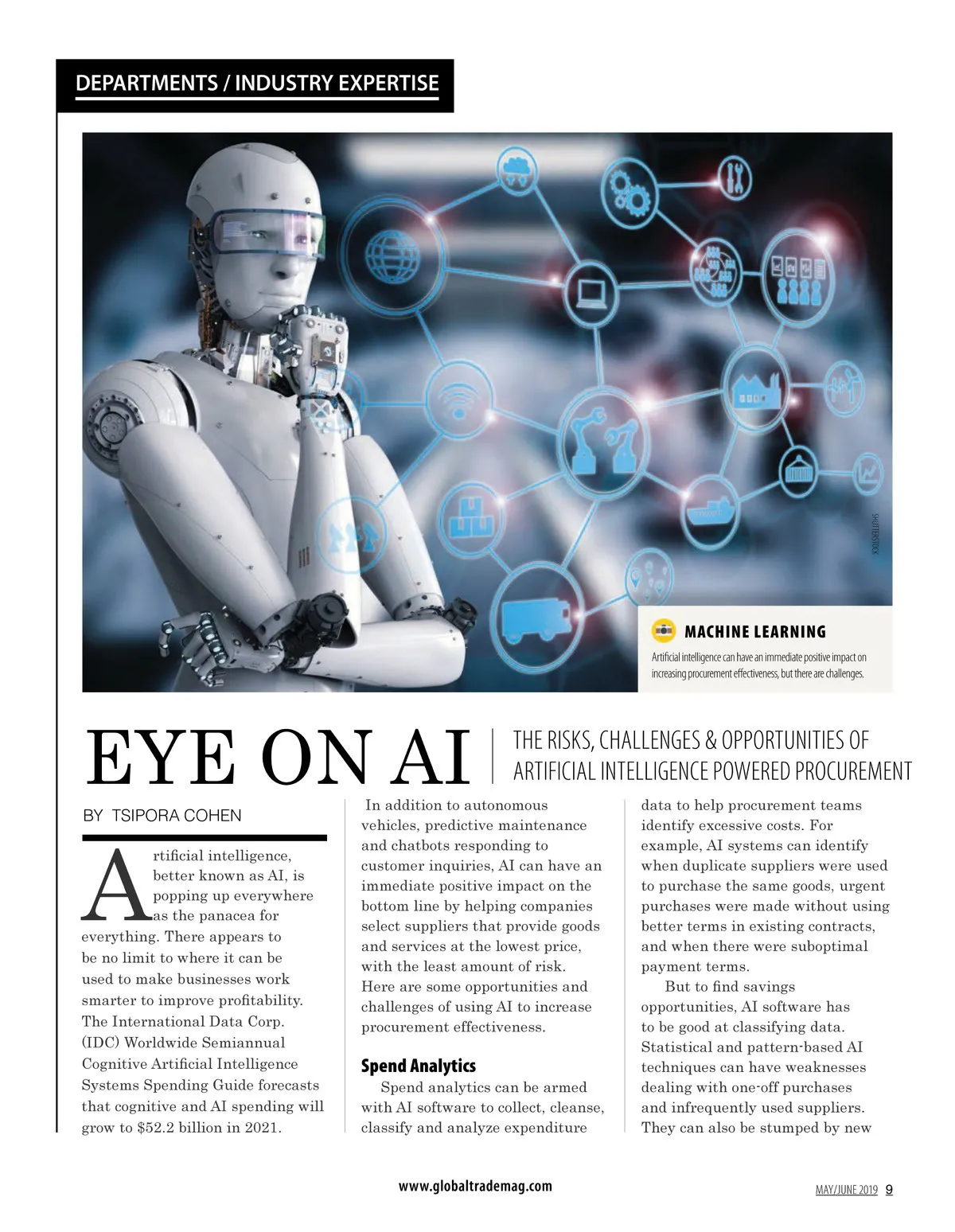 DEPARTMENTS / INDUSTRY EXPERTISE

SHUTTERSTOCK

MACHINE LEARNING

Artificial intelligence can have an immediate positive impact on increasing procurement effectiveness, but there are challenges.

EYE ON AI

THE RISKS, CHALLENGES & OPPORTUNITIES OF ARTIFICIAL INTELLIGENCE POWERED PROCUREMENT

BY TSIPORA COHEN

Artificial intelligence, better known as AI, is popping up everywhere as the panacea for everything. There appears to be no limit to where it can be used to make businesses work smarter to improve profitability. The International Data Corp. (IDC) Worldwide Semiannual Cognitive Artificial Intelligence Systems Spending Guide forecasts that cognitive and AI spending will grow to $52.2 billion in 2021.

In addition to autonomous vehicles, predictive maintenance and chatbots responding to customer inquiries, AI can have an immediate positive impact on the bottom line by helping companies select suppliers that provide goods and services at the lowest price, with the least amount of risk. Here are some opportunities and challenges of using AI to increase procurement effectiveness.

Spend Analytics

Spend analytics can be armed with AI software to collect, cleanse, classify and analyze expenditure data to help procurement teams identify excessive costs. For example, AI systems can identify when duplicate suppliers were used to purchase the same goods, urgent purchases were made without using better terms in existing contracts, and when there were suboptimal payment terms.

But to find savings opportunities, AI software has to be good at classifying data. Statistical and pattern-based AI techniques can have weaknesses dealing with one-off purchases and infrequently used suppliers. They can also be stumped by new

www.globaltrademag.com

MAY/JUNE 2019 9